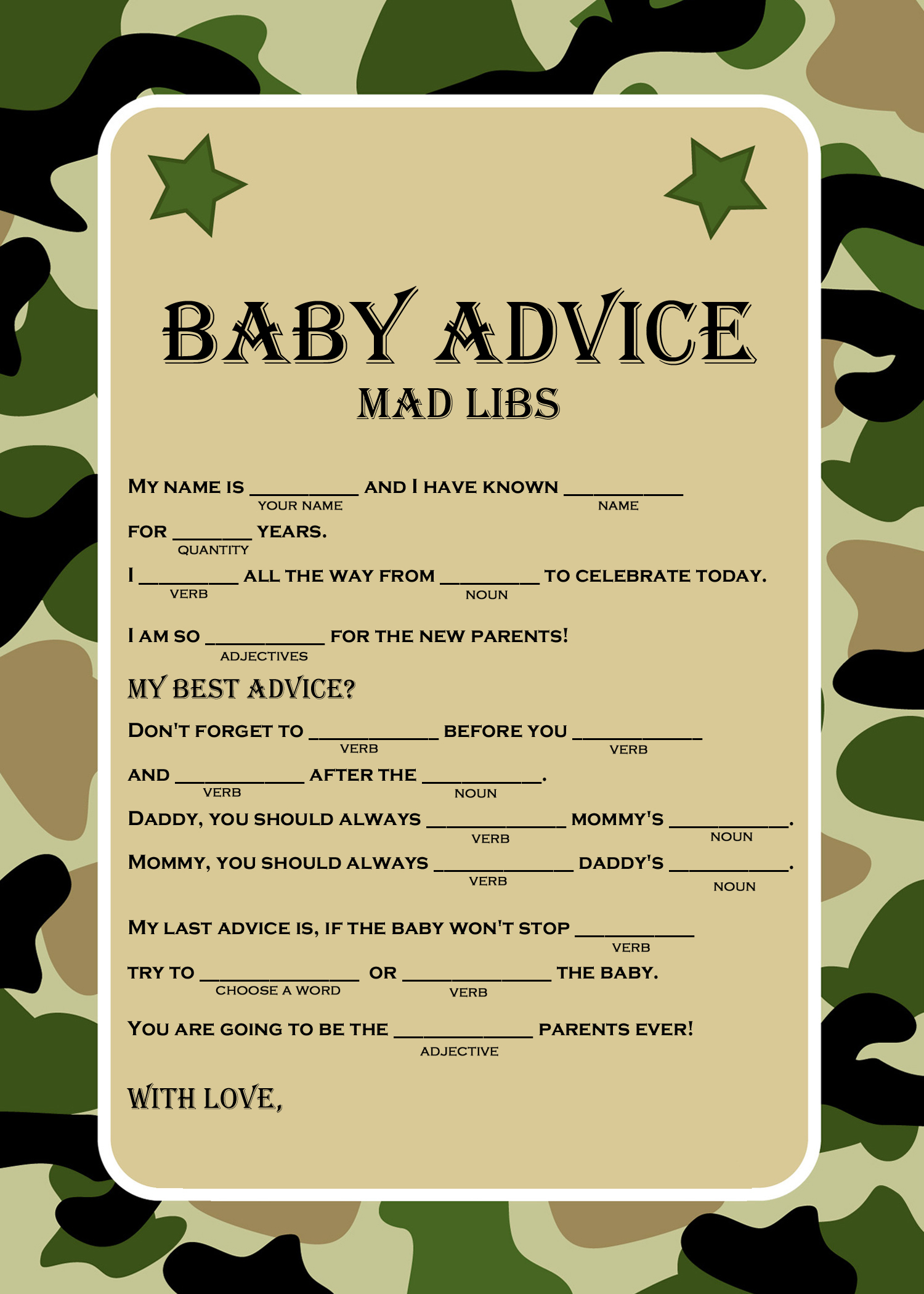 BABY ADVICE
MAD LIBS

MY NAME IS ____ AND I HAVE KNOWN ____
YOUR NAME NAME

FOR ____ YEARS.
QUANTITY

I ____ ALL THE WAY FROM ____ TO CELEBRATE TODAY.
VERB NOUN

I AM SO ____ FOR THE NEW PARENTS!
ADJECTIVES

MY BEST ADVICE?

DON'T FORGET TO ____ BEFORE YOU ____
VERB VERB

AND ____ AFTER THE ____.
VERB NOUN

DADDY, YOU SHOULD ALWAYS ____ MOMMY'S ____.
VERB NOUN

MOMMY, YOU SHOULD ALWAYS ____ DADDY'S ____.
VERB NOUN

MY LAST ADVICE IS, IF THE BABY WON'T STOP ____
VERB

TRY TO ____ OR ____ THE BABY.
CHOOSE A WORD VERB

YOU ARE GOING TO BE THE ____ PARENTS EVER!
ADJECTIVE

WITH LOVE,